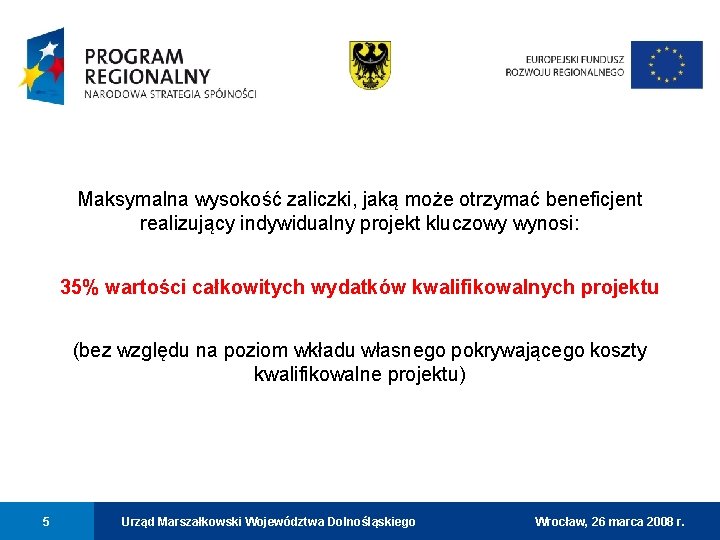 PROGRAM REGIONALNY
NARODOWA STRATEGIA SPÓJNOŚCI

EUROPEJSKI FUNDUSZ ROZWOJU REGIONALNEGO

Maksymalna wysokość zaliczki, jaką może otrzymać beneficjent realizujący indywidualny projekt kluczowy wynosi:

35% wartości całkowitych wydatków kwalifikowalnych projektu

(bez względu na poziom wkładu własnego pokrywającego koszty kwalifikowalne projektu)

5

Urząd Marszałkowski Województwa Dolnośląskiego

Wrocław, 26 marca 2008 r.